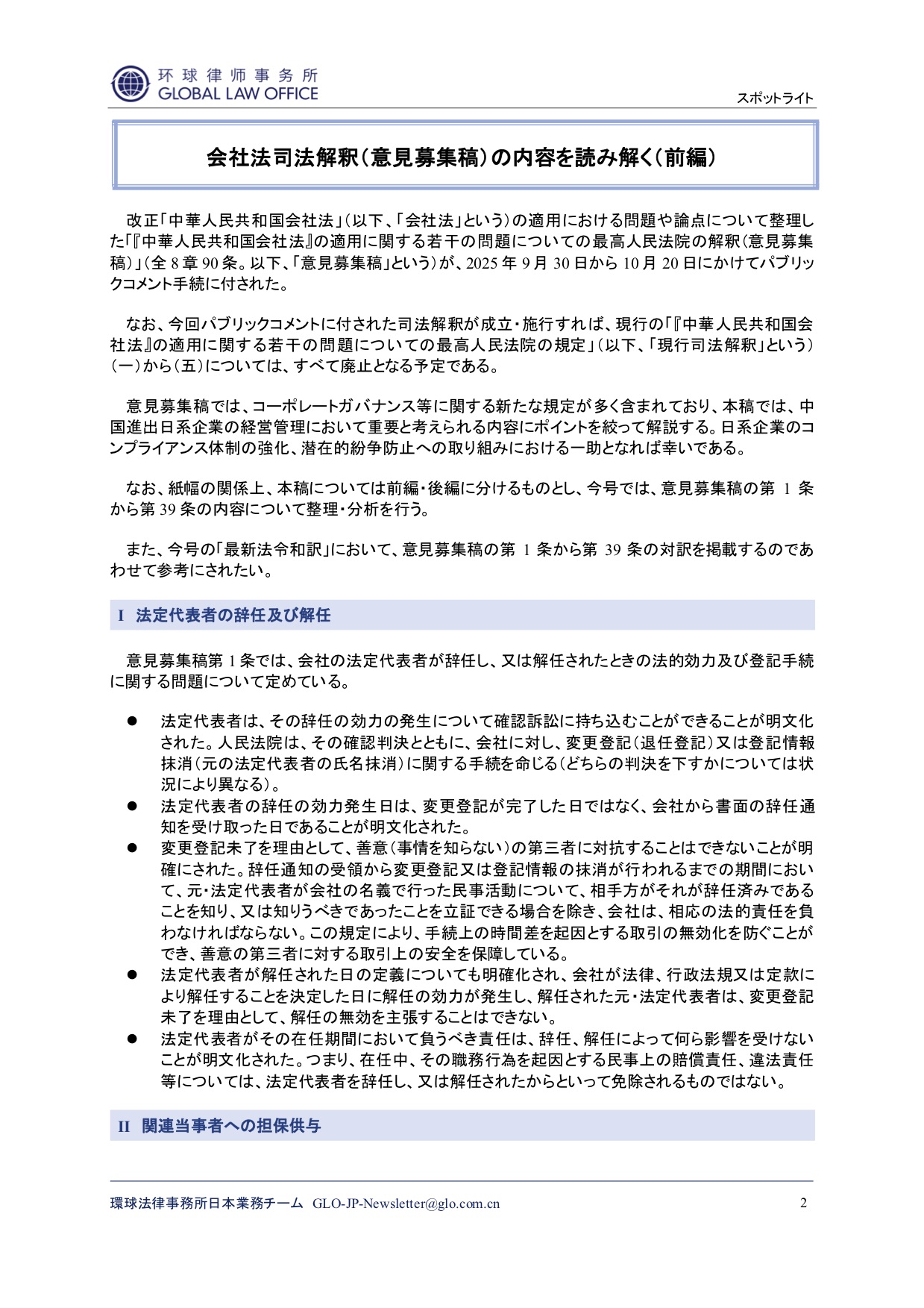 环球律师事务所
GLOBAL LAW OFFICE

スポットライト

会社法司法解釈（意見募集稿）の内容を読み解く（前編）

改正「中華人民共和国会社法」（以下、「会社法」という）の適用における問題や論点について整理した「『中華人民共和国会社法』の適用に関する若干の問題についての最高人民法院の解釈（意見募集稿）」（全 8 章 90 条。以下、「意見募集稿」という）が、2025 年 9 月 30 日から 10 月 20 日にかけてパブリックコメント手続に付された。

なお、今回パブリックコメントに付された司法解釈が成立・施行すれば、現行の「『中華人民共和国会社法』の適用に関する若干の問題についての最高人民法院の規定」（以下、「現行司法解釈」という）（一）から（五）については、すべて廃止となる予定である。

意見募集稿では、コーポレートガバナンス等に関する新たな規定が多く含まれており、本稿では、中国進出日系企業の経営管理において重要と考えられる内容にポイントを絞って解説する。日系企業のコンプライアンス体制の強化、潜在的紛争防止への取り組みにおける一助となれば幸いである。

なお、紙幅の関係上、本稿については前編・後編に分けるものとし、今号では、意見募集稿の第 1 条から第 39 条の内容について整理・分析を行う。

また、今号の「最新法令和訳」において、意見募集稿の第 1 条から第 39 条の対訳を掲載するのであわせて参考にされたい。

I　法定代表者の辞任及び解任

意見募集稿第 1 条では、会社の法定代表者が辞任し、又は解任されたときの法的効力及び登記手続に関する問題について定めている。

● 法定代表者は、その辞任の効力の発生について確認訴訟に持ち込むことができることが明文化された。人民法院は、その確認判決とともに、会社に対し、変更登記（退任登記）又は登記情報抹消（元の法定代表者の氏名抹消）に関する手続を命じる（どちらの判決を下すかについては状況により異なる）。
● 法定代表者の辞任の効力発生日は、変更登記が完了した日ではなく、会社から書面の辞任通知を受け取った日であることが明文化された。
● 変更登記未了を理由として、善意（事情を知らない）の第三者に対抗することはできないことが明確にされた。辞任通知の受領から変更登記又は登記情報の抹消が行われるまでの期間において、元・法定代表者が会社の名義で行った民事活動について、相手方がそれが辞任済みであることを知り、又は知りうべきであったことを立証できる場合を除き、会社は、相応の法的責任を負わなければならない。この規定により、手続上の時間差を起因とする取引の無効化を防ぐことができ、善意の第三者に対する取引上の安全を保障している。
● 法定代表者が解任された日の定義についても明確化され、会社が法律、行政法規又は定款により解任することを決定した日に解任の効力が発生し、解任された元・法定代表者は、変更登記未了を理由として、解任の無効を主張することはできない。
● 法定代表者がその在任期間において負うべき責任は、辞任、解任によって何ら影響を受けないことが明文化された。つまり、在任中、その職務行為を起因とする民事上の賠償責任、違法責任等については、法定代表者を辞任し、又は解任されたからといって免除されるものではない。

II　関連当事者への担保供与

環球法律事務所日本業務チーム　GLO-JP-Newsletter@glo.com.cn　2